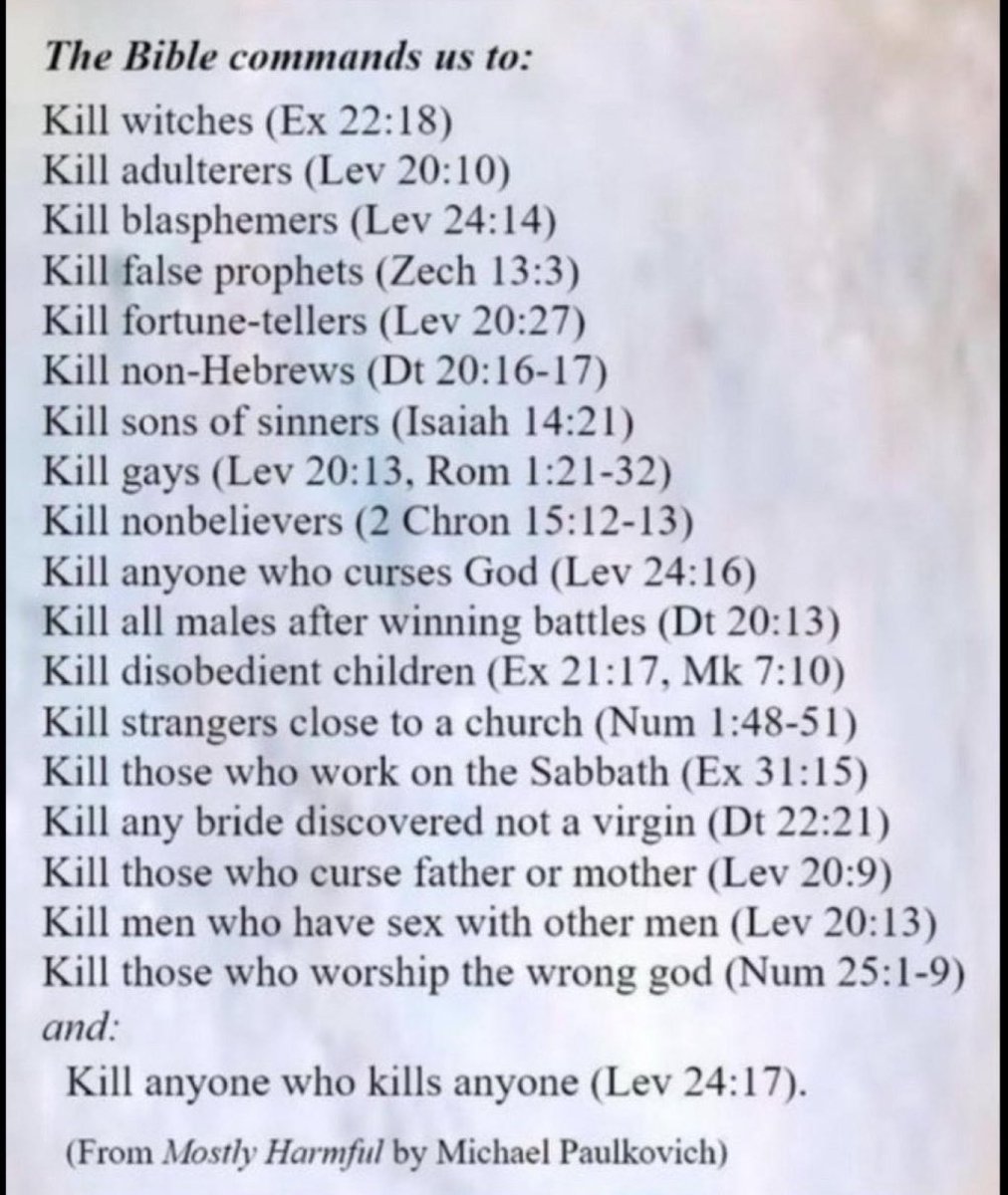 The Bible commands us to:

Kill witches (Ex 22:18)
Kill adulterers (Lev 20:10)
Kill blasphemers (Lev 24:14)
Kill false prophets (Zech 13:3)
Kill fortune-tellers (Lev 20:27)
Kill non-Hebrews (Dt 20:16-17)
Kill sons of sinners (Isaiah 14:21)
Kill gays (Lev 20:13, Rom 1:21-32)
Kill nonbelievers (2 Chron 15:12-13)
Kill anyone who curses God (Lev 24:16)
Kill all males after winning battles (Dt 20:13)
Kill disobedient children (Ex 21:17, Mk 7:10)
Kill strangers close to a church (Num 1:48-51)
Kill those who work on the Sabbath (Ex 31:15)
Kill any bride discovered not a virgin (Dt 22:21)
Kill those who curse father or mother (Lev 20:9)
Kill men who have sex with other men (Lev 20:13)
Kill those who worship the wrong god (Num 25:1-9)
and:
Kill anyone who kills anyone (Lev 24:17).

(From Mostly Harmful by Michael Paulkovich)